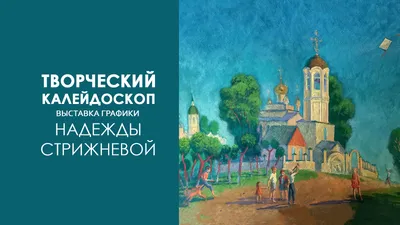 ТВОРЧЕСКИЙ КАЛЕЙДОСКОП
ВЫСТАВКА ГРАФИКИ
НАДЕЖДЫ СТРИЖНЕВОЙ